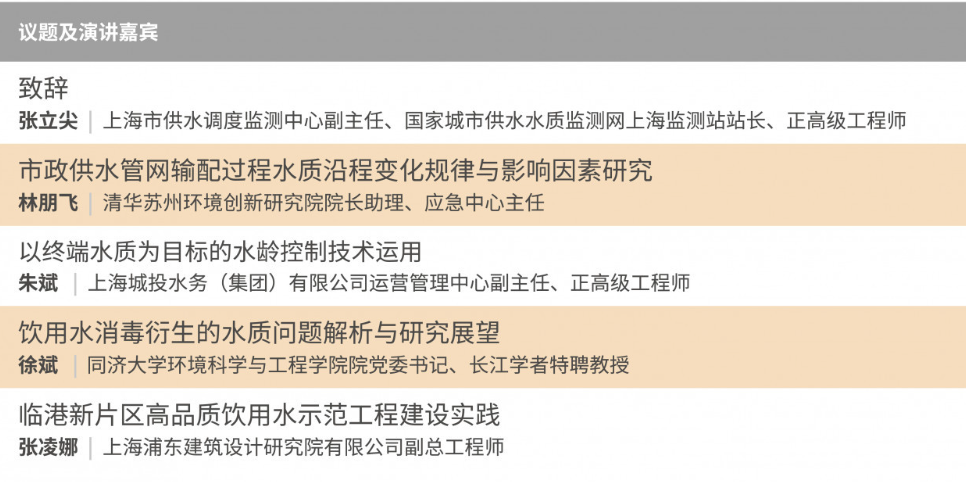 议题及演讲嘉宾

致辞
张立尖 | 上海市供水调度监测中心副主任、国家城市供水水质监测网上海监测站站长、正高级工程师

市政供水管网输配过程水质沿程变化规律与影响因素研究
林朋飞 | 清华苏州环境创新研究院院长助理、应急中心主任

以终端水质为目标的水龄控制技术运用
朱斌 | 上海城投水务（集团）有限公司运营管理中心副主任、正高级工程师

饮用水消毒衍生的水质问题解析与研究展望
徐斌 | 同济大学环境科学与工程学院院党委书记、长江学者特聘教授

临港新片区高品质饮用水示范工程建设实践
张凌娜 | 上海浦东建筑设计研究院有限公司副总工程师